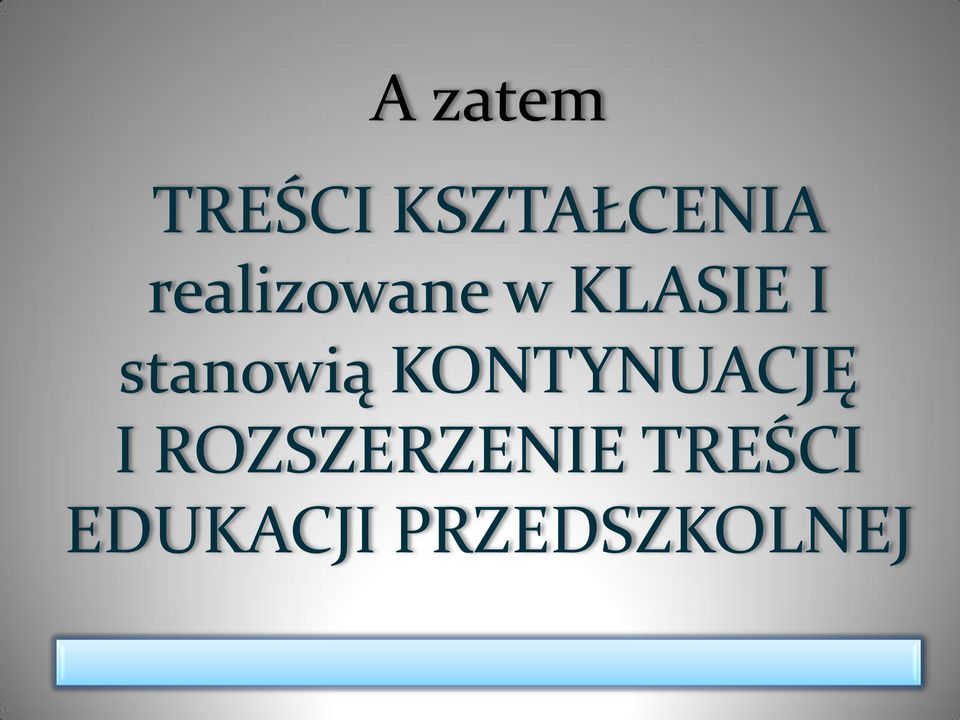 A zatem

TREŚCI KSZTAŁCENIA realizowane w KLASIE I stanowią KONTYNUACJĘ I ROZSZERZENIE TREŚCI EDUKACJI PRZEDSZKOLNEJ